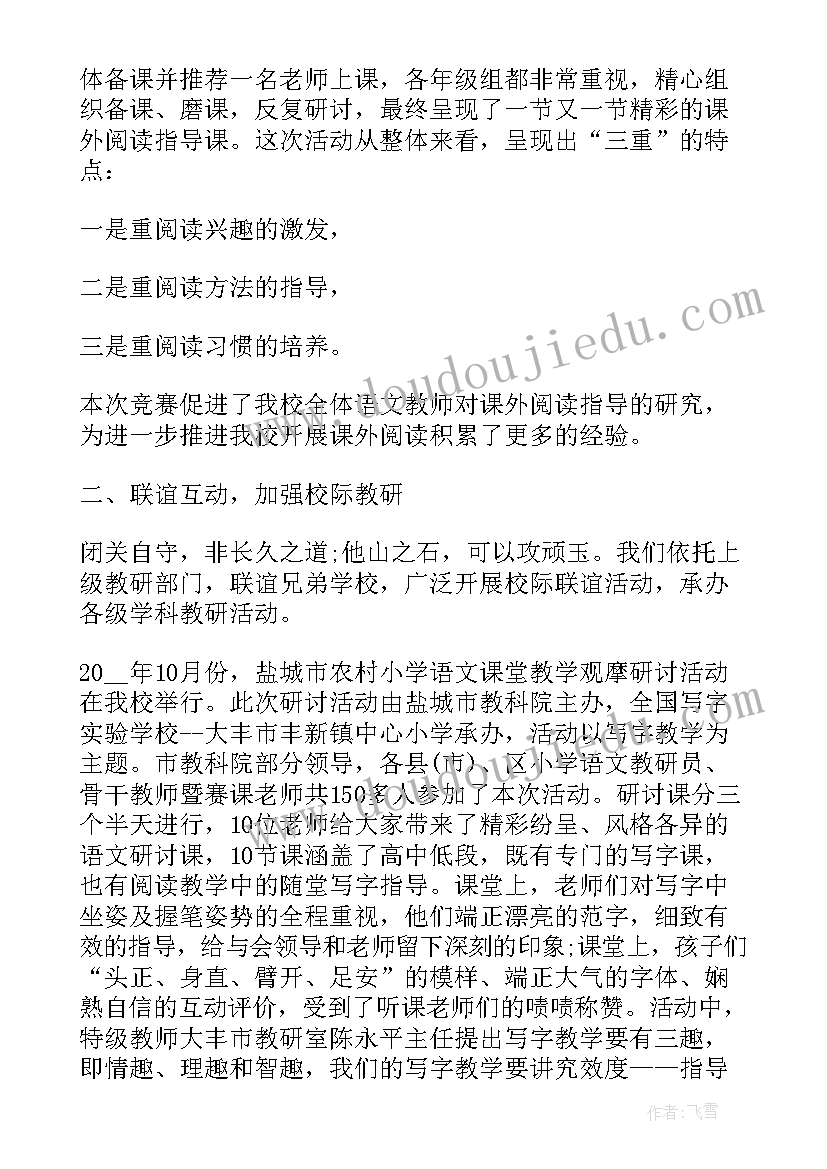 体备课并推荐一名老师上课，各年级组都非常重视，精心组织备课、磨课，反复研讨，最终呈现了一节又一节精彩的课外阅读指导课。这次活动从整体来看，呈现出“三重”的特点：

一是重阅读兴趣的激发，

二是重阅读方法的指导，

三是重阅读习惯的培养。

本次竞赛促进了我校全体语文教师对课外阅读指导的研究，为进一步推进我校开展课外阅读积累了更多的经验。

二、联谊互动，加强校际教研

闭关自守，非长久之道;他山之石，可以攻顽玉。我们依托上级教研部门，联谊兄弟学校，广泛开展校际联谊活动，承办各级学科教研活动。

20__年10月份，盐城市农村小学语文课堂教学观摩研讨活动在我校举行。此次研讨活动由盐城市教科院主办，全国写字实验学校--大丰市丰新镇中心小学承办，活动以写字教学为主题。市教科院部分领导，各县(市)、区小学语文教研员、骨干教师暨赛课老师共150多人参加了本次活动。研讨课分三个半天进行，10位老师给大家带来了精彩纷呈、风格各异的语文研讨课，10节课涵盖了高中低段，既有专门的写字课，也有阅读教学中的随堂写字指导。课堂上，老师们对写字中坐姿及握笔姿势的全程重视，他们端正漂亮的范字，细致有效的指导，给与会领导和老师留下深刻的印象;课堂上，孩子们“头正、身直、臂开、足安”的模样、端正大气的字体、娴熟自信的互动评价，受到了听课老师们的啧啧称赞。活动中，特级教师大丰市教研室陈永平主任提出写字教学要有三趣，即情趣、理趣和智趣，我们的写字教学要讲究效度——指导

www.doudoujiedu.com

作者：飞雪